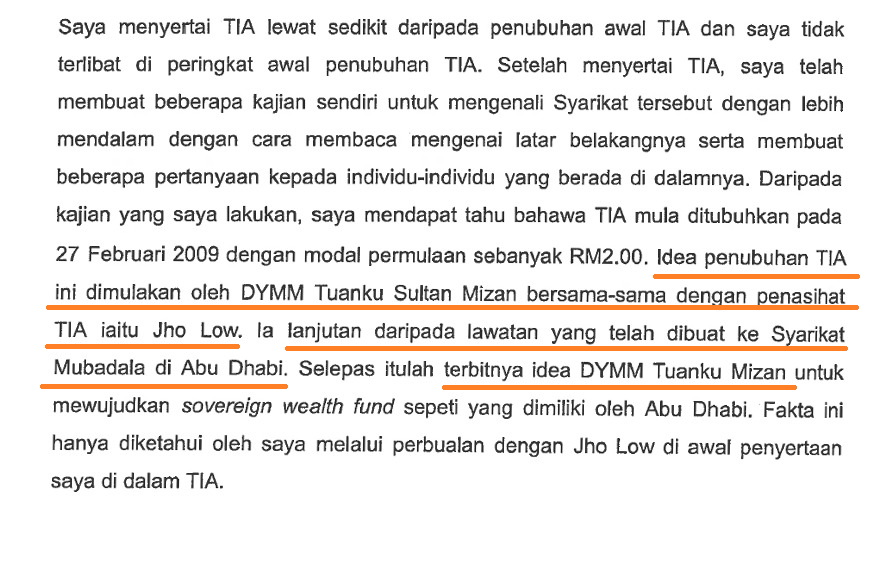 Saya menyertai TIA lewat sedikit daripada penubuhan awal TIA dan saya tidak terlibat di peringkat awal penubuhan TIA. Setelah menyertai TIA, saya telah membuat beberapa kajian sendiri untuk mengenali Syarikat tersebut dengan lebih mendalam dengan cara membaca mengenai latar belakangnya serta membuat beberapa pertanyaan kepada individu-individu yang berada di dalamnya. Daripada kajian yang saya lakukan, saya mendapat tahu bahawa TIA mula ditubuhkan pada 27 Februari 2009 dengan modal permulaan sebanyak RM2.00. Idea penubuhan TIA ini dimulakan oleh DYMM Tuanku Sultan Mizan bersama-sama dengan penasihat TIA iaitu Jho Low. Ia lanjutan daripada lawatan yang telah dibuat ke Syarikat Mubadala di Abu Dhabi. Selepas itulah terbitnya idea DYMM Tuanku Mizan untuk mewujudkan sovereign wealth fund sepeti yang dimiliki oleh Abu Dhabi. Fakta ini hanya diketahui oleh saya melalui perbualan dengan Jho Low di awal penyertaan saya di dalam TIA.